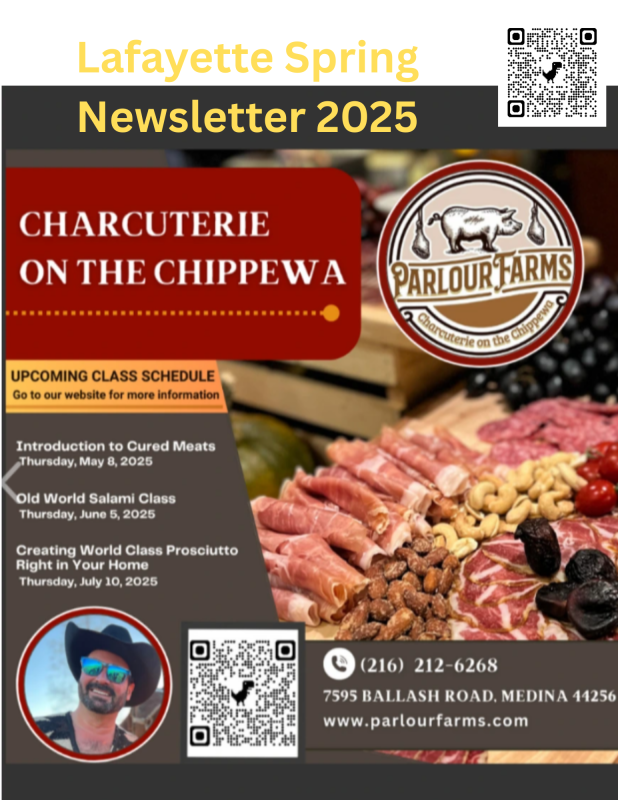 Lafayette Spring Newsletter 2025

CHARCUTERIE ON THE CHIPPEWA

PARLOUR FARMS
Charcuterie on the Chippewa

UPCOMING CLASS SCHEDULE
Go to our website for more information

Introduction to Cured Meats
Thursday, May 8, 2025

Old World Salami Class
Thursday, June 5, 2025

Creating World Class Prosciutto Right in Your Home
Thursday, July 10, 2025

(216) 212-6268
7595 BALLASH ROAD, MEDINA 44256
www.parlourfarms.com